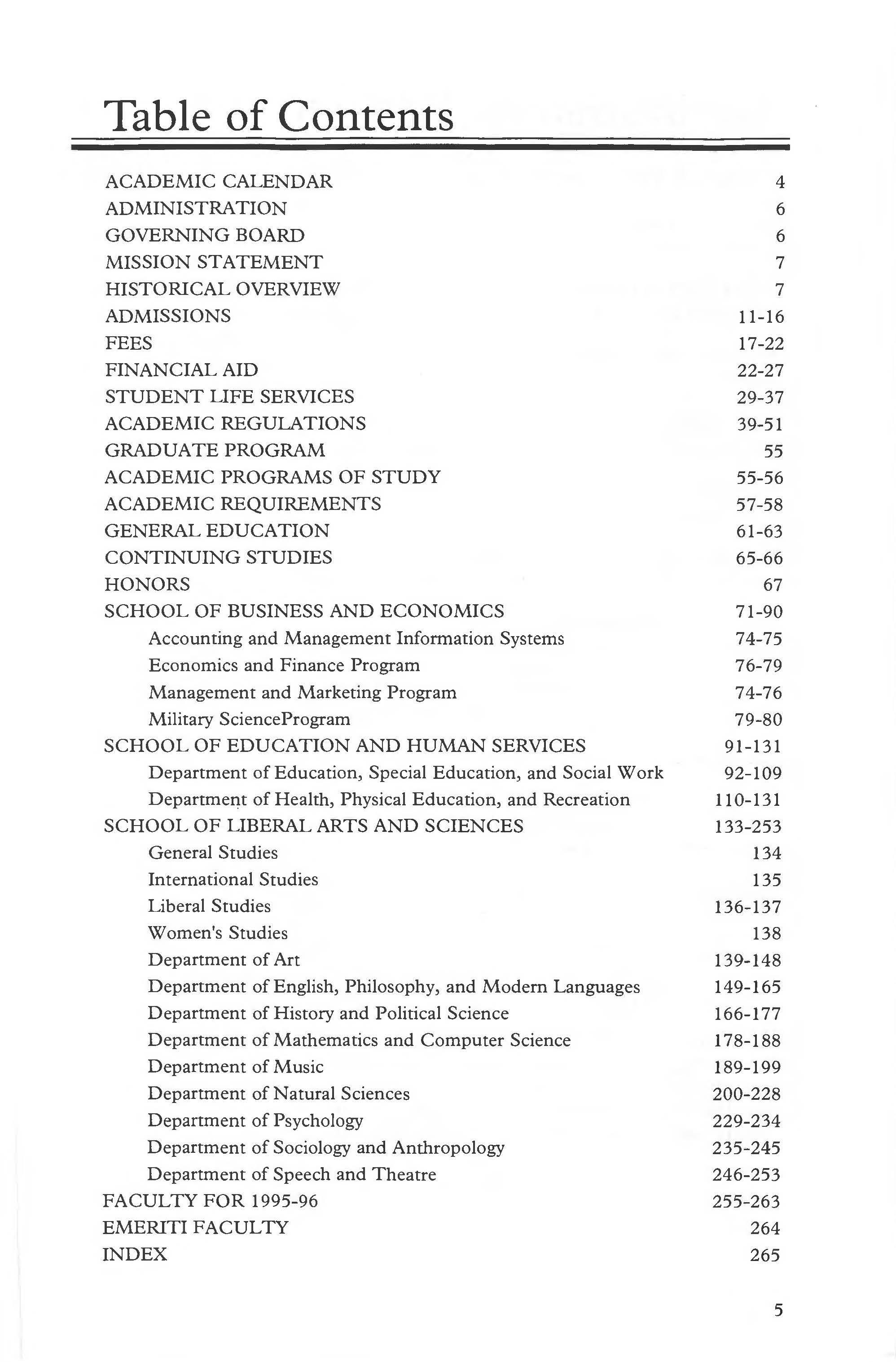 Table of Contents

ACADEMIC CALENDAR 4
ADMINISTRATION 6
GOVERNING BOARD 6
MISSION STATEMENT 7
HISTORICAL OVERVIEW 7
ADMISSIONS 11-16
FEES 17-22
FINANCIAL AID 22-27
STUDENT LIFE SERVICES 29-37
ACADEMIC REGULATIONS 39-51
GRADUATE PROGRAM 55
ACADEMIC PROGRAMS OF STUDY 55-56
ACADEMIC REQUIREMENTS 57-58
GENERAL EDUCATION 61-63
CONTINUING STUDIES 65-66
HONORS 67
SCHOOL OF BUSINESS AND ECONOMICS 71-90
Accounting and Management Information Systems 74-75
Economics and Finance Program 76-79
Management and Marketing Program 74-76
Military ScienceProgram 79-80
SCHOOL OF EDUCATION AND HUMAN SERVICES 91-131
Department of Education, Special Education, and Social Work 92-109
Department of Health, Physical Education, and Recreation 110-131
SCHOOL OF LIBERAL ARTS AND SCIENCES 133-253
General Studies 134
International Studies 135
Liberal Studies 136-137
Women's Studies 138
Department of Art 139-148
Department of English, Philosophy, and Modern Languages 149-165
Department of History and Political Science 166-177
Department of Mathematics and Computer Science 178-188
Department of Music 189-199
Department of Natural Sciences 200-228
Department of Psychology 229-234
Department of Sociology and Anthropology 235-245
Department of Speech and Theatre 246-253
FACULTY FOR 1995-96 255-263
EMERITI FACULTY 264
INDEX 265

5